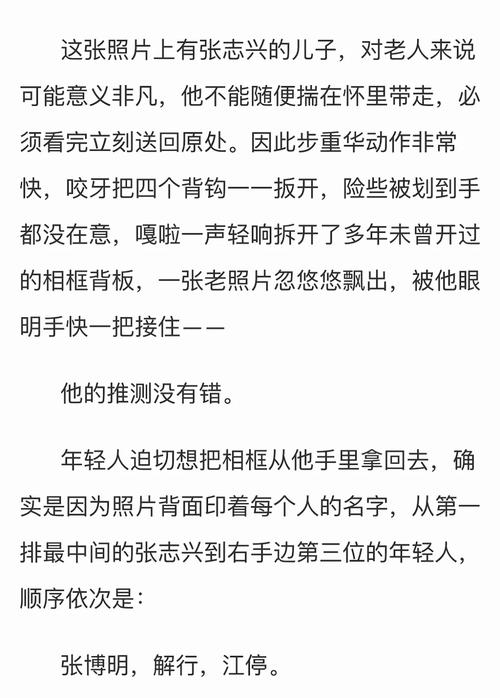 这张照片上有张志兴的儿子，对老人来说可能意义非凡，他不能随便揣在怀里带走，必须看完立刻送回原处。因此步重华动作非常快，咬牙把四个背钩一一扳开，险些被划到手都没在意，嘎啦一声轻响拆开了多年未曾开过的相框背板，一张老照片忽悠悠飘出，被他眼明手快一把接住——

他的推测没有错。

年轻人迫切想把相框从他手里拿回去，确实是因为照片背面印着每个人的名字，从第一排最中间的张志兴到右手边第三位的年轻人，顺序依次是：

张博明，解行，江停。